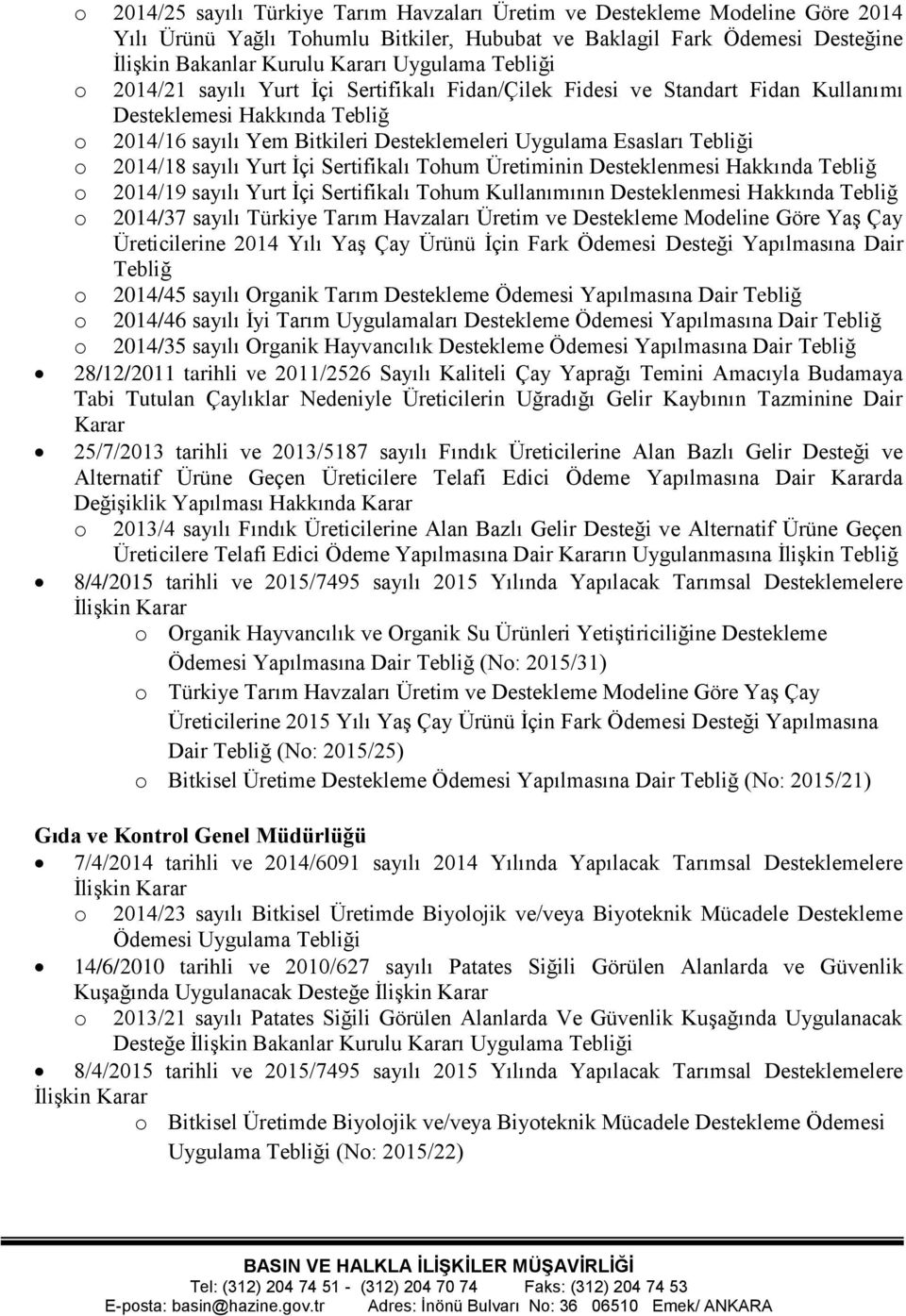 o 2014/25 sayılı Türkiye Tarım Havzaları Üretim ve Destekleme Modeline Göre 2014 Yılı Ürünü Yağlı Tohumlu Bitkiler, Hububat ve Baklagil Fark Ödemesi Desteğine İlişkin Bakanlar Kurulu Kararı Uygulama Tebliği
o 2014/21 sayılı Yurt İçi Sertifikalı Fidan/Çilek Fidesi ve Standart Fidan Kullanımı Desteklemesi Hakkında Tebliğ
o 2014/16 sayılı Yem Bitkileri Desteklemeleri Uygulama Esasları Tebliği
o 2014/18 sayılı Yurt İçi Sertifikalı Tohum Üretiminin Desteklenmesi Hakkında Tebliğ
o 2014/19 sayılı Yurt İçi Sertifikalı Tohum Kullanımının Desteklenmesi Hakkında Tebliğ
o 2014/37 sayılı Türkiye Tarım Havzaları Üretim ve Destekleme Modeline Göre Yaş Çay Üreticilerine 2014 Yılı Yaş Çay Ürünü İçin Fark Ödemesi Desteği Yapılmasına Dair Tebliğ
o 2014/45 sayılı Organik Tarım Destekleme Ödemesi Yapılmasına Dair Tebliğ
o 2014/46 sayılı İyi Tarım Uygulamaları Destekleme Ödemesi Yapılmasına Dair Tebliğ
o 2014/35 sayılı Organik Hayvancılık Destekleme Ödemesi Yapılmasına Dair Tebliğ
• 28/12/2011 tarihli ve 2011/2526 Sayılı Kaliteli Çay Yaprağı Temini Amacıyla Budamaya Tabi Tutulan Çaylıklar Nedeniyle Üreticilerin Uğradığı Gelir Kaybının Tazminine Dair Karar
• 25/7/2013 tarihli ve 2013/5187 sayılı Fındık Üreticilerine Alan Bazlı Gelir Desteği ve Alternatif Ürüne Geçen Üreticilere Telafi Edici Ödeme Yapılmasına Dair Kararda Değişiklik Yapılması Hakkında Karar
o 2013/4 sayılı Fındık Üreticilerine Alan Bazlı Gelir Desteği ve Alternatif Ürüne Geçen Üreticilere Telafi Edici Ödeme Yapılmasına Dair Kararın Uygulanmasına İlişkin Tebliğ
• 8/4/2015 tarihli ve 2015/7495 sayılı 2015 Yılında Yapılacak Tarımsal Desteklemelere İlişkin Karar
o Organik Hayvancılık ve Organik Su Ürünleri Yetiştiriciliğine Destekleme Ödemesi Yapılmasına Dair Tebliğ (No: 2015/31)
o Türkiye Tarım Havzaları Üretim ve Destekleme Modeline Göre Yaş Çay Üreticilerine 2015 Yılı Yaş Çay Ürünü İçin Fark Ödemesi Desteği Yapılmasına Dair Tebliğ (No: 2015/25)
o Bitkisel Üretime Destekleme Ödemesi Yapılmasına Dair Tebliğ (No: 2015/21)

Gıda ve Kontrol Genel Müdürlüğü
• 7/4/2014 tarihli ve 2014/6091 sayılı 2014 Yılında Yapılacak Tarımsal Desteklemelere İlişkin Karar
o 2014/23 sayılı Bitkisel Üretimde Biyolojik ve/veya Biyoteknik Mücadele Destekleme Ödemesi Uygulama Tebliği
• 14/6/2010 tarihli ve 2010/627 sayılı Patates Siğili Görülen Alanlarda ve Güvenlik Kuşağında Uygulanacak Desteğe İlişkin Karar
o 2013/21 sayılı Patates Siğili Görülen Alanlarda Ve Güvenlik Kuşağında Uygulanacak Desteğe İlişkin Bakanlar Kurulu Kararı Uygulama Tebliği
• 8/4/2015 tarihli ve 2015/7495 sayılı 2015 Yılında Yapılacak Tarımsal Desteklemelere İlişkin Karar
o Bitkisel Üretimde Biyolojik ve/veya Biyoteknik Mücadele Destekleme Ödemesi Uygulama Tebliği (No: 2015/22)

BASIN VE HALKLA İLİŞKİLER MÜŞAVİRLİĞİ
Tel: (312) 204 74 51 - (312) 204 70 74 Faks: (312) 204 74 53
E-posta: basin@hazine.gov.tr Adres: İnönü Bulvarı No: 36 06510 Emek/ ANKARA